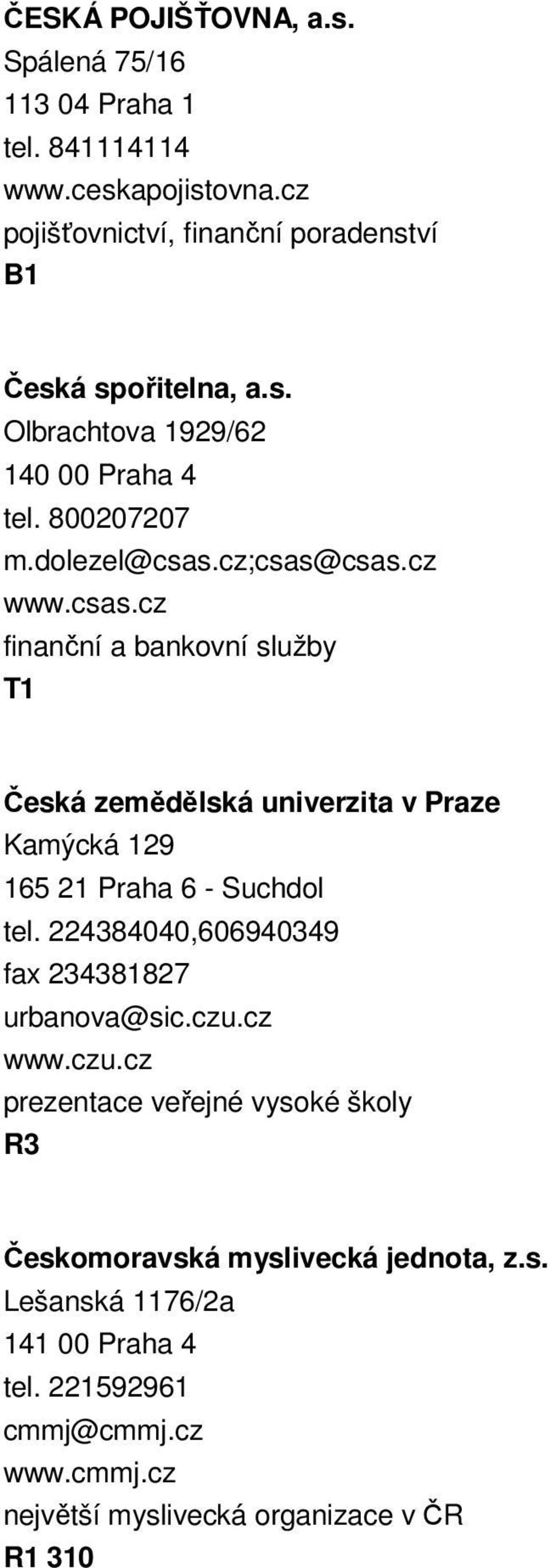 ČESKÁ POJIŠŤOVNA, a.s.
Spálená 75/16
113 04 Praha 1
tel. 841114114
www.ceskapojistovna.cz
pojišťovnictví, finanční poradenství
B1

Česká spořitelna, a.s.
Olbrachtova 1929/62
140 00 Praha 4
tel. 800207207
m.dolezel@csas.cz;csas@csas.cz
www.csas.cz
finanční a bankovní služby
T1

Česká zemědělská univerzita v Praze
Kamýcká 129
165 21 Praha 6 - Suchdol
tel. 224384040,606940349
fax 234381827
urbanova@sic.czu.cz
www.czu.cz
prezentace veřejné vysoké školy
R3

Českomoravská myslivecká jednota, z.s.
Lešanská 1176/2a
141 00 Praha 4
tel. 221592961
cmmj@cmmj.cz
www.cmmj.cz
největší myslivecká organizace v ČR
R1 310